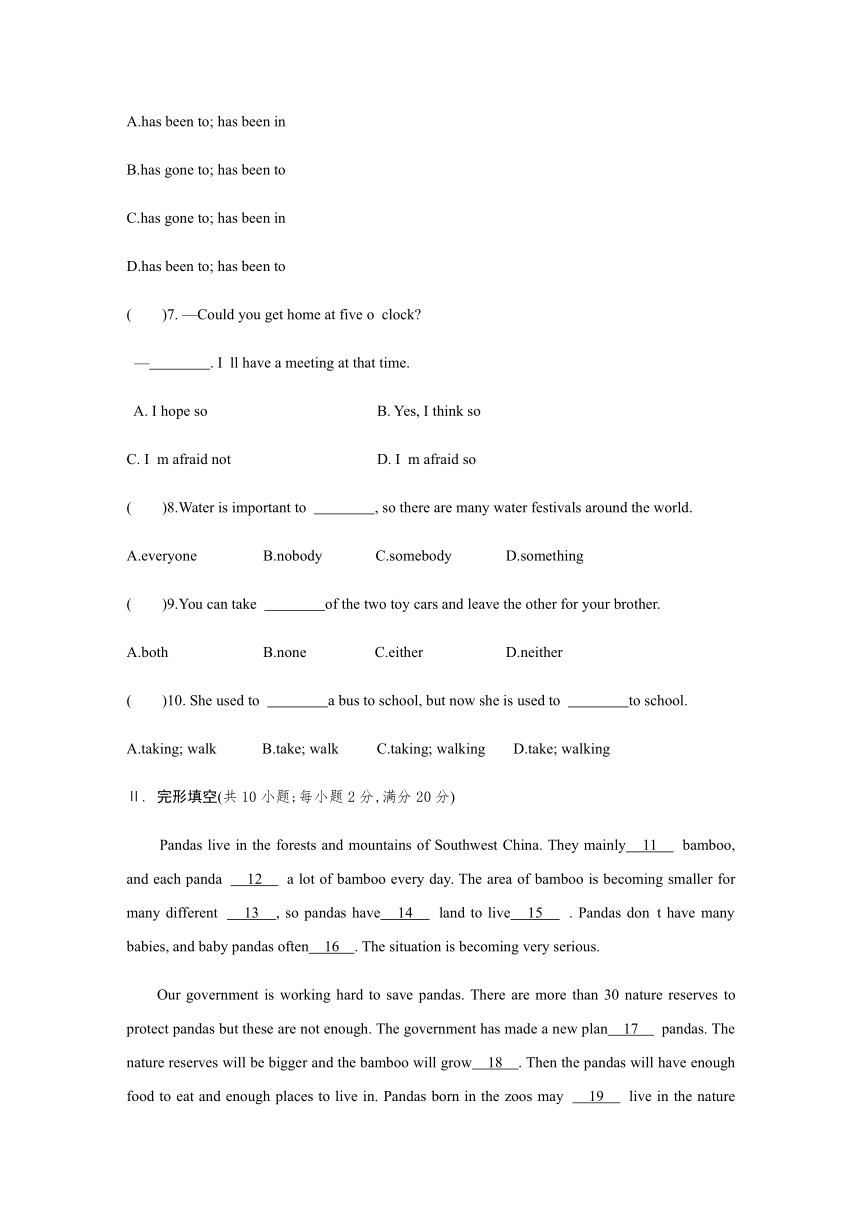 A.has been to; has been in

B.has gone to; has been to

C.has gone to; has been in

D.has been to; has been to

(　　)7. —Could you get home at five o clock?

—________. I ll have a meeting at that time.

A. I hope so　　　　B. Yes, I think so

C. I m afraid not　　　　D. I m afraid so

(　　)8.Water is important to ________, so there are many water festivals around the world.

A.everyone　　B.nobody　　C.somebody　　D.something

(　　)9.You can take ________of the two toy cars and leave the other for your brother.

A.both　　B.none　　C.either　　D.neither

(　　)10. She used to ________a bus to school, but now she is used to ________to school.

A.taking; walk　　B.take; walk　　C.taking; walking　　D.take; walking

Ⅱ. 完形填空(共 10 小题;每小题 2 分,满分 20 分)

Pandas live in the forests and mountains of Southwest China. They mainly__11__ bamboo, and each panda __12__ a lot of bamboo every day. The area of bamboo is becoming smaller for many different __13__, so pandas have__14__ land to live__15__ . Pandas don t have many babies, and baby pandas often__16__. The situation is becoming very serious.

Our government is working hard to save pandas. There are more than 30 nature reserves to protect pandas but these are not enough. The government has made a new plan__17__ pandas. The nature reserves will be bigger and the bamboo will grow__18__. Then the pandas will have enough food to eat and enough places to live in. Pandas born in the zoos may __19__ live in the nature